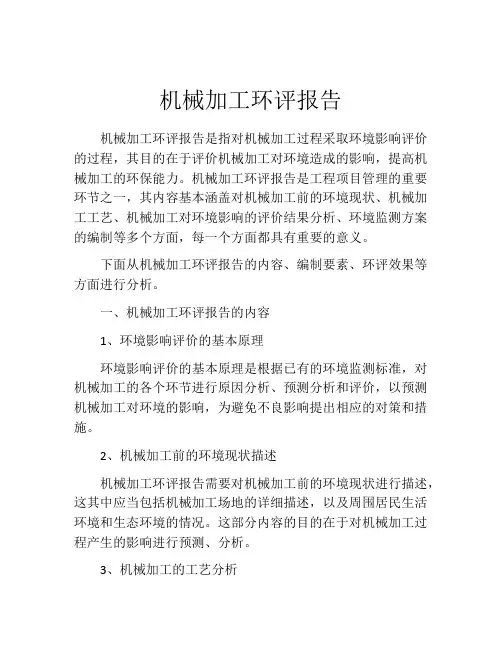 机械加工环评报告

机械加工环评报告是指对机械加工过程采取环境影响评价的过程，其目的在于评价机械加工对环境造成的影响，提高机械加工的环保能力。机械加工环评报告是工程项目管理的重要环节之一，其内容基本涵盖对机械加工前的环境现状、机械加工工艺、机械加工对环境影响的评价结果分析、环境监测方案的编制等多个方面，每一个方面都具有重要的意义。

下面从机械加工环评报告的内容、编制要素、环评效果等方面进行分析。

一、机械加工环评报告的内容

1、环境影响评价的基本原理

环境影响评价的基本原理是根据已有的环境监测标准，对机械加工的各个环节进行原因分析、预测分析和评价，以预测机械加工对环境的影响，为避免不良影响提出相应的对策和措施。

2、机械加工前的环境现状描述

机械加工环评报告需要对机械加工前的环境现状进行描述，这其中应当包括机械加工场地的详细描述，以及周围居民生活环境和生态环境的情况。这部分内容的目的在于对机械加工过程产生的影响进行预测、分析。

3、机械加工的工艺分析